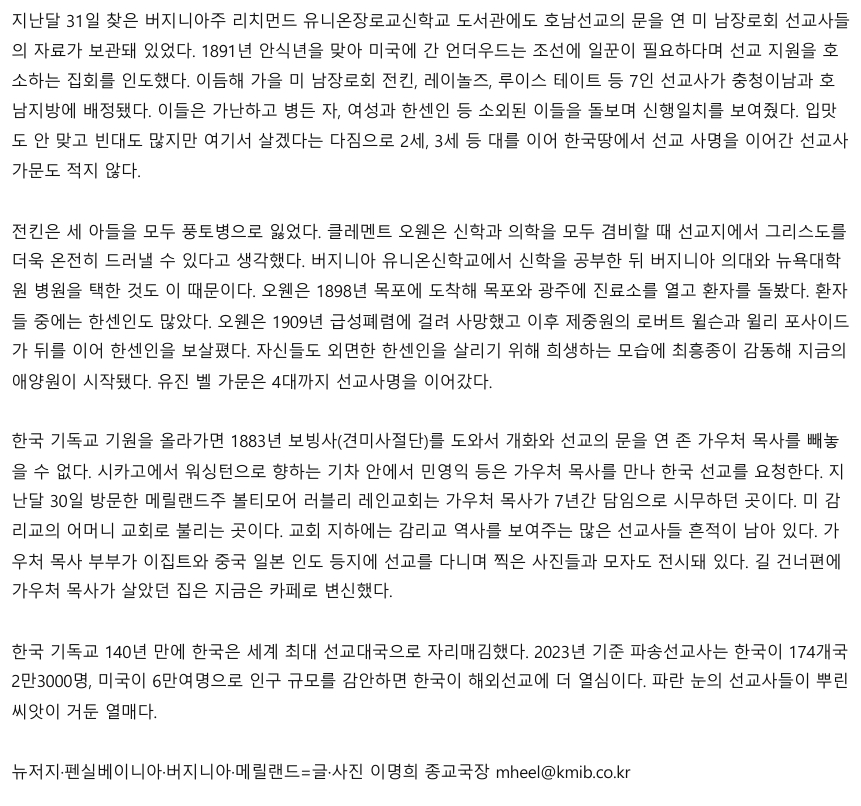 지난달 31일 찾은 버지니아주 리치먼드 유니온장로교신학교 도서관에도 호남선교의 문을 연 미 남장로회 선교사들의 자료가 보관돼 있었다. 1891년 안식년을 맞아 미국에 간 언더우드는 조선에 일꾼이 필요하다며 선교 지원을 호소하는 집회를 인도했다. 이듬해 가을 미 남장로회 전킨, 레이놀즈, 루이스 테이트 등 7인 선교사가 충청이남과 호남지방에 배정됐다. 이들은 가난하고 병든 자, 여성과 한센인 등 소외된 이들을 돌보며 신행일치를 보여줬다. 입맛도 안 맞고 빈대도 많지만 여기서 살겠다는 다짐으로 2세, 3세 등 대를 이어 한국땅에서 선교 사명을 이어간 선교사 가문도 적지 않다.

전킨은 세 아들을 모두 풍토병으로 잃었다. 클레멘트 오웬은 신학과 의학을 모두 겸비할 때 선교지에서 그리스도를 더욱 온전히 드러낼 수 있다고 생각했다. 버지니아 유니온신학교에서 신학을 공부한 뒤 버지니아 의대와 뉴욕대학원 병원을 택한 것도 이 때문이다. 오웬은 1898년 목포에 도착해 목포와 광주에 진료소를 열고 환자를 돌봤다. 환자들 중에는 한센인도 많았다. 오웬은 1909년 급성폐렴에 걸려 사망했고 이후 제중원의 로버트 윌슨과 윌리 포사이드가 뒤를 이어 한센인을 보살폈다. 자신들도 외면한 한센인을 살리기 위해 희생하는 모습에 최흥종이 감동해 지금의 애양원이 시작됐다. 유진 벨 가문은 4대까지 선교사명을 이어갔다.

한국 기독교 기원을 올라가면 1883년 보빙사(견미사절단)를 도와서 개화와 선교의 문을 연 존 가우처 목사를 빼놓을 수 없다. 시카고에서 워싱턴으로 향하는 기차 안에서 민영익 등은 가우처 목사를 만나 한국 선교를 요청한다. 지난달 30일 방문한 메릴랜드주 볼티모어 러블리 레인교회는 가우처 목사가 7년간 담임으로 시무하던 곳이다. 미 감리교의 어머니 교회로 불리는 곳이다. 교회 지하에는 감리교 역사를 보여주는 많은 선교사들 흔적이 남아 있다. 가우처 목사 부부가 이집트와 중국 일본 인도 등지에 선교를 다니며 찍은 사진들과 모자도 전시돼 있다. 길 건너편에 가우처 목사가 살았던 집은 지금은 카페로 변신했다.

한국 기독교 140년 만에 한국은 세계 최대 선교대국으로 자리매김했다. 2023년 기준 파송선교사는 한국이 174개국 2만3000명, 미국이 6만여명으로 인구 규모를 감안하면 한국이 해외선교에 더 열심이다. 파란 눈의 선교사들이 뿌린 씨앗이 거둔 열매다.

뉴저지·펜실베이니아·버지니아·메릴랜드=글·사진 이명희 종교국장 mheel@kmib.co.kr